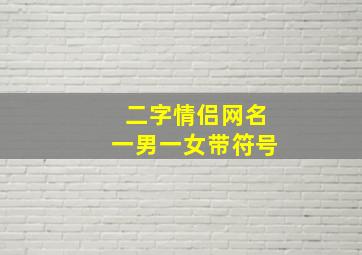 二字情侣网名
一男一女带符号